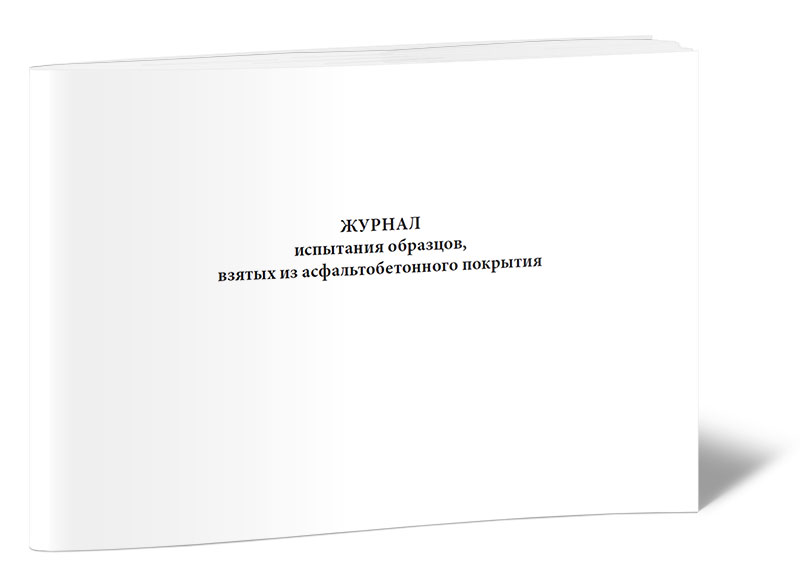 ЖУРНАЛ
испытания образцов,
взятых из асфальтобетонного покрытия